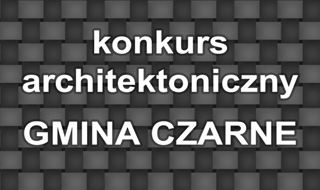 konkurs architektoniczny

GMINA CZARNE